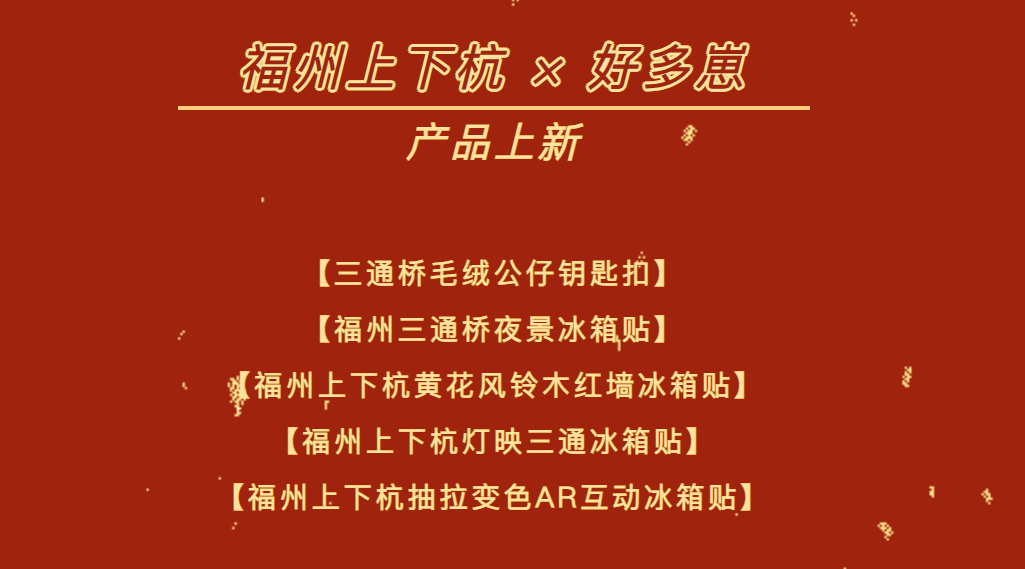 福州上下杭 × 好多崽

产品上新

【三通桥毛绒公仔钥匙扣】

【福州三通桥夜景冰箱贴】

【福州上下杭黄花风铃木红墙冰箱贴】

【福州上下杭灯映三通冰箱贴】

【福州上下杭抽拉变色AR互动冰箱贴】